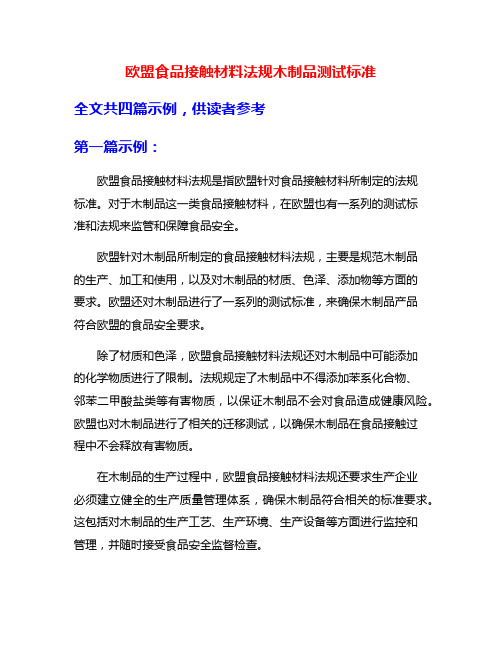 欧盟食品接触材料法规木制品测试标准

全文共四篇示例，供读者参考

第一篇示例：

欧盟食品接触材料法规是指欧盟针对食品接触材料所制定的法规标准。对于木制品这一类食品接触材料，在欧盟也有一系列的测试标准和法规来监管和保障食品安全。

欧盟针对木制品所制定的食品接触材料法规，主要是规范木制品的生产、加工和使用，以及对木制品的材质、色泽、添加物等方面的要求。欧盟还对木制品进行了一系列的测试标准，来确保木制品产品符合欧盟的食品安全要求。

除了材质和色泽，欧盟食品接触材料法规还对木制品中可能添加的化学物质进行了限制。法规规定了木制品中不得添加苯系化合物、邻苯二甲酸盐类等有害物质，以保证木制品不会对食品造成健康风险。欧盟也对木制品进行了相关的迁移测试，以确保木制品在食品接触过程中不会释放有害物质。

在木制品的生产过程中，欧盟食品接触材料法规还要求生产企业必须建立健全的生产质量管理体系，确保木制品符合相关的标准要求。这包括对木制品的生产工艺、生产环境、生产设备等方面进行监控和管理，并随时接受食品安全监督检查。